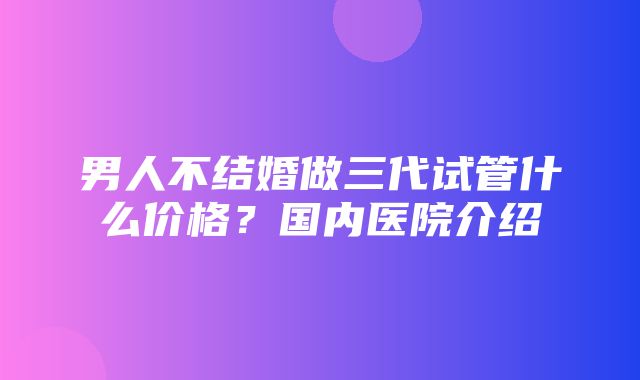 男人不结婚做三代试管什么价格？国内医院介绍